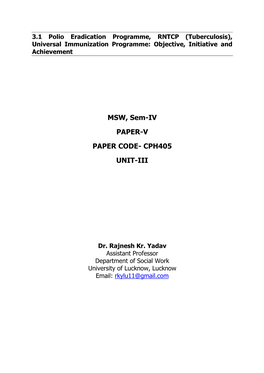 3.1 Polio Eradication Programme, RNTCP (Tuberculosis), Universal Immunization Programme: Objective, Initiative and Achievement

MSW, Sem-IV

PAPER-V

PAPER CODE- CPH405

UNIT-III

Dr. Rajnesh Kr. Yadav
Assistant Professor
Department of Social Work
University of Lucknow, Lucknow
Email: rkylu11@gmail.com